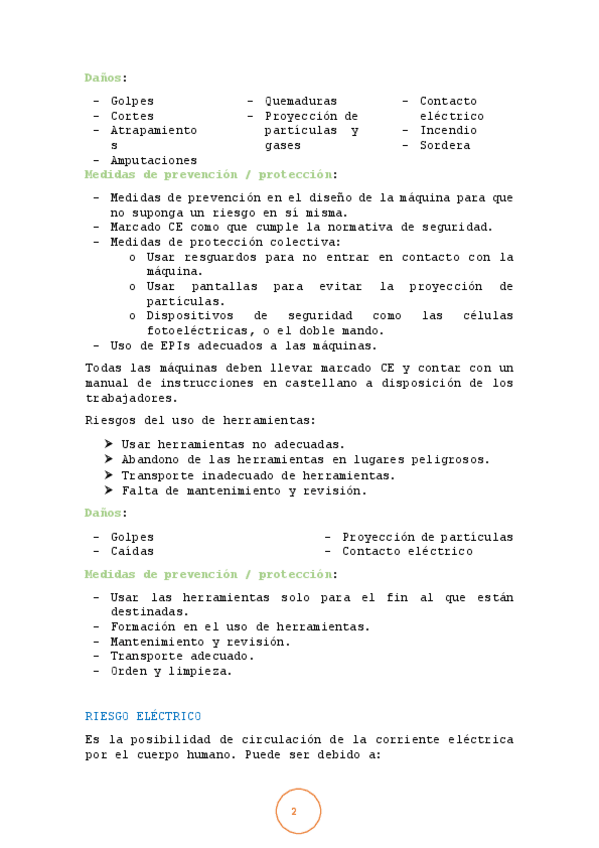 Daños:

- Golpes
- Cortes
- Atrapamientos
- Amputaciones

- Quemaduras
- Proyección de partículas y gases

- Contacto eléctrico
- Incendio
- Sordera

Medidas de prevención / protección:

- Medidas de prevención en el diseño de la máquina para que no suponga un riesgo en sí misma.
- Marcado CE como que cumple la normativa de seguridad.
- Medidas de protección colectiva:
  o Usar resguardos para no entrar en contacto con la máquina.
  o Usar pantallas para evitar la proyección de partículas.
  o Dispositivos de seguridad como las células fotoeléctricas, o el doble mando.
- Uso de EPIs adecuados a las máquinas.

Todas las máquinas deben llevar marcado CE y contar con un manual de instrucciones en castellano a disposición de los trabajadores.

Riesgos del uso de herramientas:

➤ Usar herramientas no adecuadas.
➤ Abandono de las herramientas en lugares peligrosos.
➤ Transporte inadecuado de herramientas.
➤ Falta de mantenimiento y revisión.

Daños:

- Golpes
- Caídas

- Proyección de partículas
- Contacto eléctrico

Medidas de prevención / protección:

- Usar las herramientas solo para el fin al que están destinadas.
- Formación en el uso de herramientas.
- Mantenimiento y revisión.
- Transporte adecuado.
- Orden y limpieza.

RIESGO ELÉCTRICO

Es la posibilidad de circulación de la corriente eléctrica por el cuerpo humano. Puede ser debido a:

2